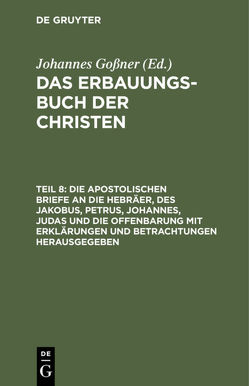 DE GRUYTER

Johannes Goßner (Ed.)

DAS ERBAUUNGSBUCH DER CHRISTEN

TEIL 8: DIE APOSTOLISCHEN BRIEFE AN DIE HEBRÄER, DES JAKOBUS, PETRUS, JOHANNES, JUDAS UND DIE OFFENBARUNG MIT ERKLÄRUNGEN UND BETRACHTUNGEN HERAUSGEGEBEN

DE G